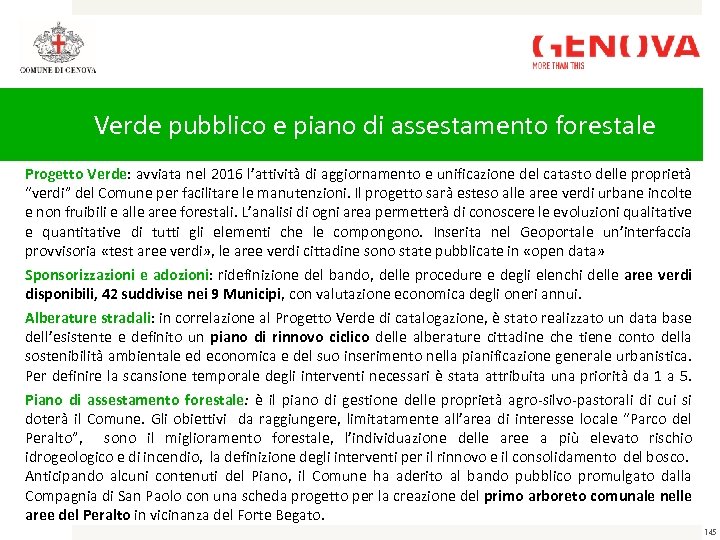 COMUNE DI GENOVA

GENOVA
MORE THAN THIS

Verde pubblico e piano di assestamento forestale

Progetto Verde: avviata nel 2016 l'attività di aggiornamento e unificazione del catasto delle proprietà "verdi" del Comune per facilitare le manutenzioni. Il progetto sarà esteso alle aree verdi urbane incolte e non fruibili e alle aree forestali. L'analisi di ogni area permetterà di conoscere le evoluzioni qualitative e quantitative di tutti gli elementi che le compongono. Inserita nel Geoportale un'interfaccia provvisoria «test aree verdi», le aree verdi cittadine sono state pubblicate in «open data»

Sponsorizzazioni e adozioni: ridefinizione del bando, delle procedure e degli elenchi delle aree verdi disponibili, 42 suddivise nei 9 Municipi, con valutazione economica degli oneri annui.

Alberature stradali: in correlazione al Progetto Verde di catalogazione, è stato realizzato un data base dell'esistente e definito un piano di rinnovo ciclico delle alberature cittadine che tiene conto della sostenibilità ambientale ed economica e del suo inserimento nella pianificazione generale urbanistica. Per definire la scansione temporale degli interventi necessari è stata attribuita una priorità da 1 a 5.

Piano di assestamento forestale: è il piano di gestione delle proprietà agro-silvo-pastorali di cui si doterà il Comune. Gli obiettivi da raggiungere, limitatamente all'area di interesse locale "Parco del Peralto", sono il miglioramento forestale, l'individuazione delle aree a più elevato rischio idrogeologico e di incendio, la definizione degli interventi per il rinnovo e il consolidamento del bosco. Anticipando alcuni contenuti del Piano, il Comune ha aderito al bando pubblico promulgato dalla Compagnia di San Paolo con una scheda progetto per la creazione del primo arboreto comunale nelle aree del Peralto in vicinanza del Forte Begato.

145